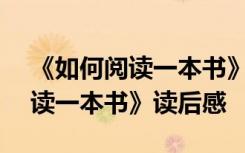 《如何阅读一本书》
读一本书》读后感